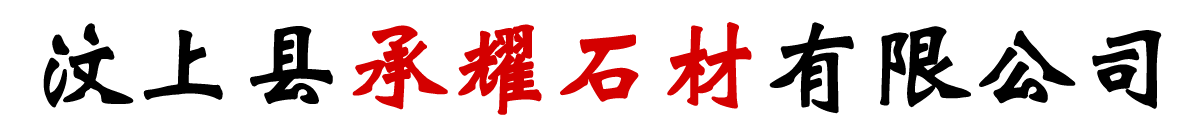 汶上县承耀石材有限公司